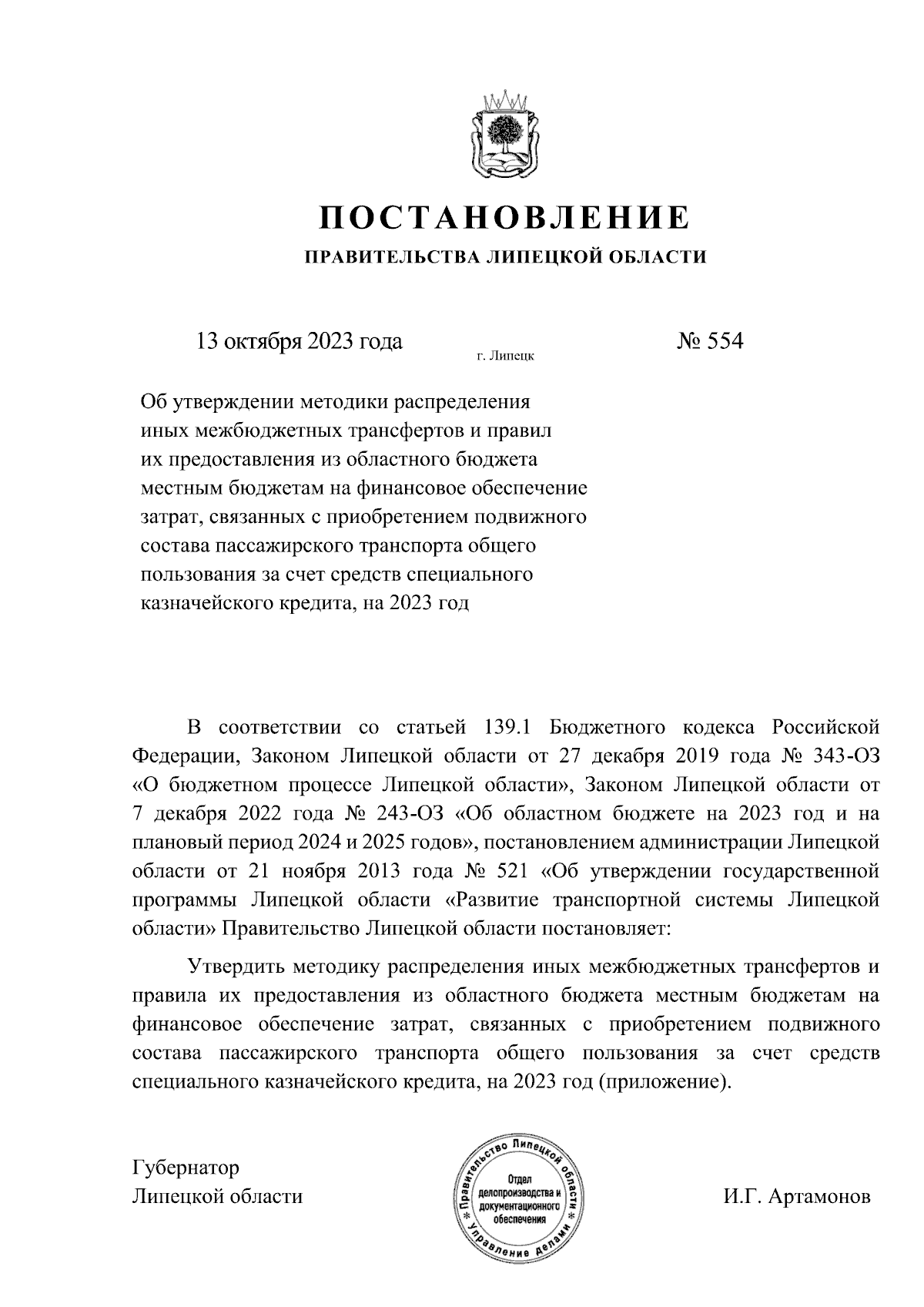 ПОСТАНОВЛЕНИЕ
ПРАВИТЕЛЬСТВА ЛИПЕЦКОЙ ОБЛАСТИ

13 октября 2023 года г. Липецк № 554

Об утверждении методики распределения иных межбюджетных трансфертов и правил их предоставления из областного бюджета местным бюджетам на финансовое обеспечение затрат, связанных с приобретением подвижного состава пассажирского транспорта общего пользования за счет средств специального казначейского кредита, на 2023 год

В соответствии со статьей 139.1 Бюджетного кодекса Российской Федерации, Законом Липецкой области от 27 декабря 2019 года № 343-ОЗ «О бюджетном процессе Липецкой области», Законом Липецкой области от 7 декабря 2022 года № 243-ОЗ «Об областном бюджете на 2023 год и на плановый период 2024 и 2025 годов», постановлением администрации Липецкой области от 21 ноября 2013 года № 521 «Об утверждении государственной программы Липецкой области «Развитие транспортной системы Липецкой области» Правительство Липецкой области постановляет:

Утвердить методику распределения иных межбюджетных трансфертов и правила их предоставления из областного бюджета местным бюджетам на финансовое обеспечение затрат, связанных с приобретением подвижного состава пассажирского транспорта общего пользования за счет средств специального казначейского кредита, на 2023 год (приложение).

Губернатор
Липецкой области

Правительство Липецкой области * Управление делами * Отдел делопроизводства и документационного обеспечения

И.Г. Артамонов